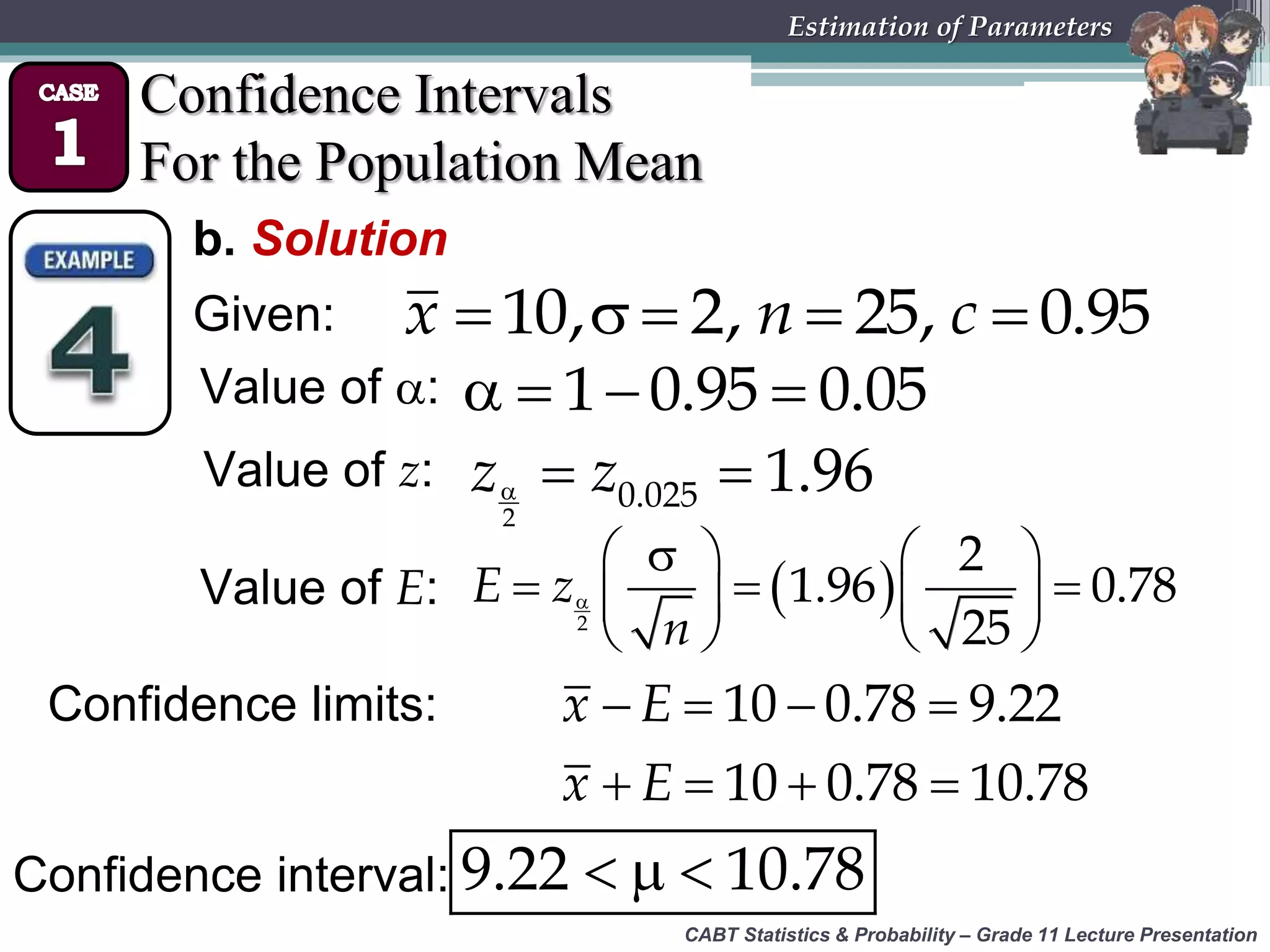 Estimation of Parameters

CASE 1

Confidence Intervals For the Population Mean

EXAMPLE 4

b. Solution

Given: $\bar{x} = 10, \sigma = 2, n = 25, c = 0.95$

Value of $\alpha$: $\alpha = 1 - 0.95 = 0.05$

Value of $z$: $z_{\frac{\alpha}{2}} = z_{0.025} = 1.96$

Value of $E$: $E = z_{\frac{\alpha}{2}}\left(\frac{\sigma}{\sqrt{n}}\right) = (1.96)\left(\frac{2}{\sqrt{25}}\right) = 0.78$

Confidence limits: $\bar{x} - E = 10 - 0.78 = 9.22$

$\bar{x} + E = 10 + 0.78 = 10.78$

Confidence interval: $9.22 < \mu < 10.78$

CABT Statistics & Probability – Grade 11 Lecture Presentation